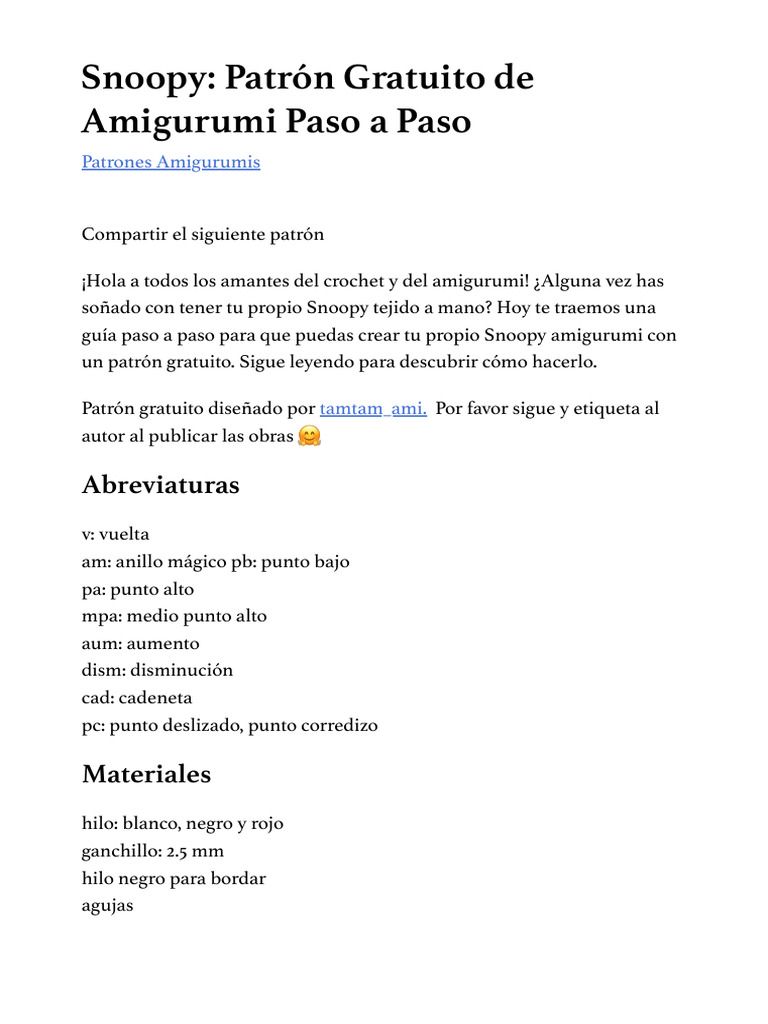 Snoopy: Patrón Gratuito de Amigurumi Paso a Paso

Patrones Amigurumis

Compartir el siguiente patrón

¡Hola a todos los amantes del crochet y del amigurumi! ¿Alguna vez has soñado con tener tu propio Snoopy tejido a mano? Hoy te traemos una guía paso a paso para que puedas crear tu propio Snoopy amigurumi con un patrón gratuito. Sigue leyendo para descubrir cómo hacerlo.

Patrón gratuito diseñado por tamtam_ami. Por favor sigue y etiqueta al autor al publicar las obras 🤗

Abreviaturas

v: vuelta
am: anillo mágico pb: punto bajo
pa: punto alto
mpa: medio punto alto
aum: aumento
dism: disminución
cad: cadeneta
pc: punto deslizado, punto corredizo

Materiales

hilo: blanco, negro y rojo
ganchillo: 2.5 mm
hilo negro para bordar
agujas